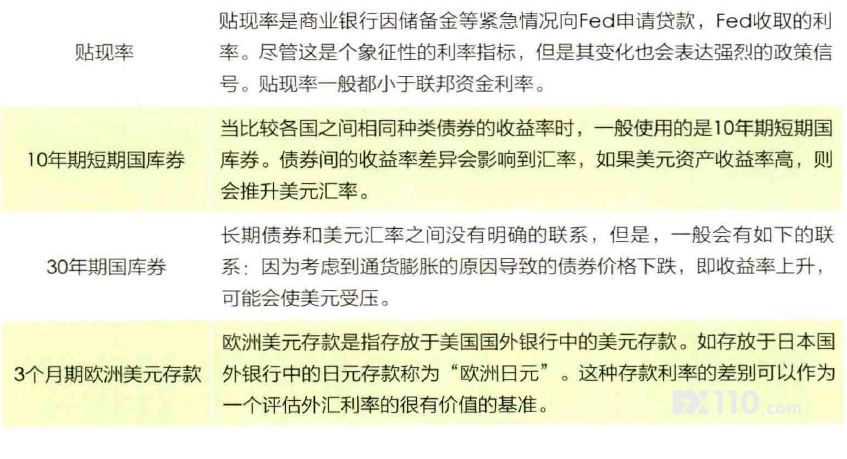 | 贴现率 | 贴现率是商业银行因储备金等紧急情况向Fed申请贷款，Fed收取的利率。尽管这是个象征性的利率指标，但是其变化也会表达强烈的政策信号。贴现率一般都小于联邦资金利率。 |
|---|---|
| 10年期短期国库券 | 当比较各国之间相同种类债券的收益率时，一般使用的是10年期短期国库券。债券间的收益率差异会影响到汇率，如果美元资产收益率高，则会推升美元汇率。 |
| 30年期国库券 | 长期债券和美元汇率之间没有明确的联系，但是，一般会有如下的联系：因为考虑到通货膨胀的原因导致的债券价格下跌，即收益率上升，可能会使美元受压。 |
| 3个月期欧洲美元存款 | 欧洲美元存款是指存放于美国国外银行中的美元存款。如存放于日本国外银行中的日元存款称为“欧洲日元”。这种存款利率的差别可以作为一个评估外汇利率的很有价值的基准。 |

FX110.com